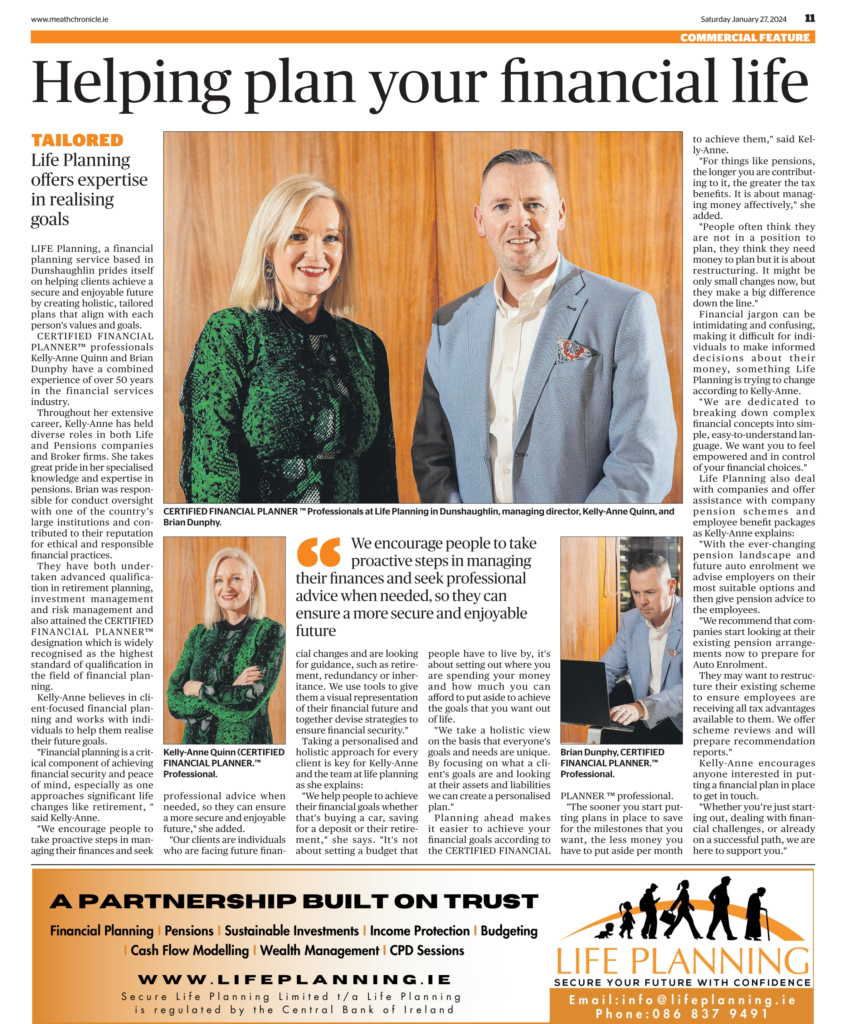 www.meathchronicle.ie

Saturday January 27, 2024 11

COMMERCIAL FEATURE

Helping plan your financial life

TAILORED

Life Planning offers expertise in realising goals

LIFE Planning, a financial planning service based in Dunshaughlin prides itself on helping clients achieve a secure and enjoyable future by creating holistic, tailored plans that align with each person's values and goals.

CERTIFIED FINANCIAL PLANNER™ professionals Kelly-Anne Quinn and Brian Dunphy have a combined experience of over 50 years in the financial services industry.

Throughout her extensive career, Kelly-Anne has held diverse roles in both Life and Pensions companies and Broker firms. She takes great pride in her specialised knowledge and expertise in pensions. Brian was responsible for conduct oversight with one of the country's large institutions and contributed to their reputation for ethical and responsible financial practices.

They have both undertaken advanced qualification in retirement planning, investment management and risk management and also attained the CERTIFIED FINANCIAL PLANNER™ designation which is widely recognised as the highest standard of qualification in the field of financial planning.

Kelly-Anne believes in client-focused financial planning and works with individuals to help them realise their future goals.

"Financial planning is a critical component of achieving financial security and peace of mind, especially as one approaches significant life changes like retirement, " said Kelly-Anne.

"We encourage people to take proactive steps in managing their finances and seek professional advice when needed, so they can ensure a more secure and enjoyable future," she added.

"Our clients are individuals who are facing future financial changes and are looking for guidance, such as retirement, redundancy or inheritance. We use tools to give them a visual representation of their financial future and together devise strategies to ensure financial security."

Taking a personalised and holistic approach for every client is key for Kelly-Anne and the team at life planning as she explains:

"We help people to achieve their financial goals whether that's buying a car, saving for a deposit or their retirement," she says. "It's not about setting a budget that people have to live by, it's about setting out where you are spending your money and how much you can afford to put aside to achieve the goals that you want out of life.

"We take a holistic view on the basis that everyone's goals and needs are unique. By focusing on what a client's goals are and looking at their assets and liabilities we can create a personalised plan."

Planning ahead makes it easier to achieve your financial goals according to the CERTIFIED FINANCIAL PLANNER ™ professional.

"The sooner you start putting plans in place to save for the milestones that you want, the less money you have to put aside per month to achieve them," said Kelly-Anne.

"For things like pensions, the longer you are contributing to it, the greater the tax benefits. It is about managing money affectively," she added.

"People often think they are not in a position to plan, they think they need money to plan but it is about restructuring. It might be only small changes now, but they make a big difference down the line."

Financial jargon can be intimidating and confusing, making it difficult for individuals to make informed decisions about their money, something Life Planning is trying to change according to Kelly-Anne.

"We are dedicated to breaking down complex financial concepts into simple, easy-to-understand language. We want you to feel empowered and in control of your financial choices."

Life Planning also deal with companies and offer assistance with company pension schemes and employee benefit packages as Kelly-Anne explains:

"With the ever-changing pension landscape and future auto enrolment we advise employers on their most suitable options and then give pension advice to the employees.

"We recommend that companies start looking at their existing pension arrangements now to prepare for Auto Enrolment.

They may want to restructure their existing scheme to ensure employees are receiving all tax advantages available to them. We offer scheme reviews and will prepare recommendation reports."

Kelly-Anne encourages anyone interested in putting a financial plan in place to get in touch.

"Whether you're just starting out, dealing with financial challenges, or already on a successful path, we are here to support you."

CERTIFIED FINANCIAL PLANNER ™ Professionals at Life Planning in Dunshaughlin, managing director, Kelly-Anne Quinn, and Brian Dunphy.

We encourage people to take proactive steps in managing their finances and seek professional advice when needed, so they can ensure a more secure and enjoyable future

Kelly-Anne Quinn (CERTIFIED FINANCIAL PLANNER.™ Professional.

Brian Dunphy, CERTIFIED FINANCIAL PLANNER.™ Professional.

A PARTNERSHIP BUILT ON TRUST

Financial Planning | Pensions | Sustainable Investments | Income Protection | Budgeting | Cash Flow Modelling | Wealth Management | CPD Sessions

WWW.LIFEPLANNING.IE

Secure Life Planning Limited t/a Life Planning is regulated by the Central Bank of Ireland

LIFE PLANNING

SECURE YOUR FUTURE WITH CONFIDENCE

Email:info@lifeplanning.ie
Phone:086 837 9491